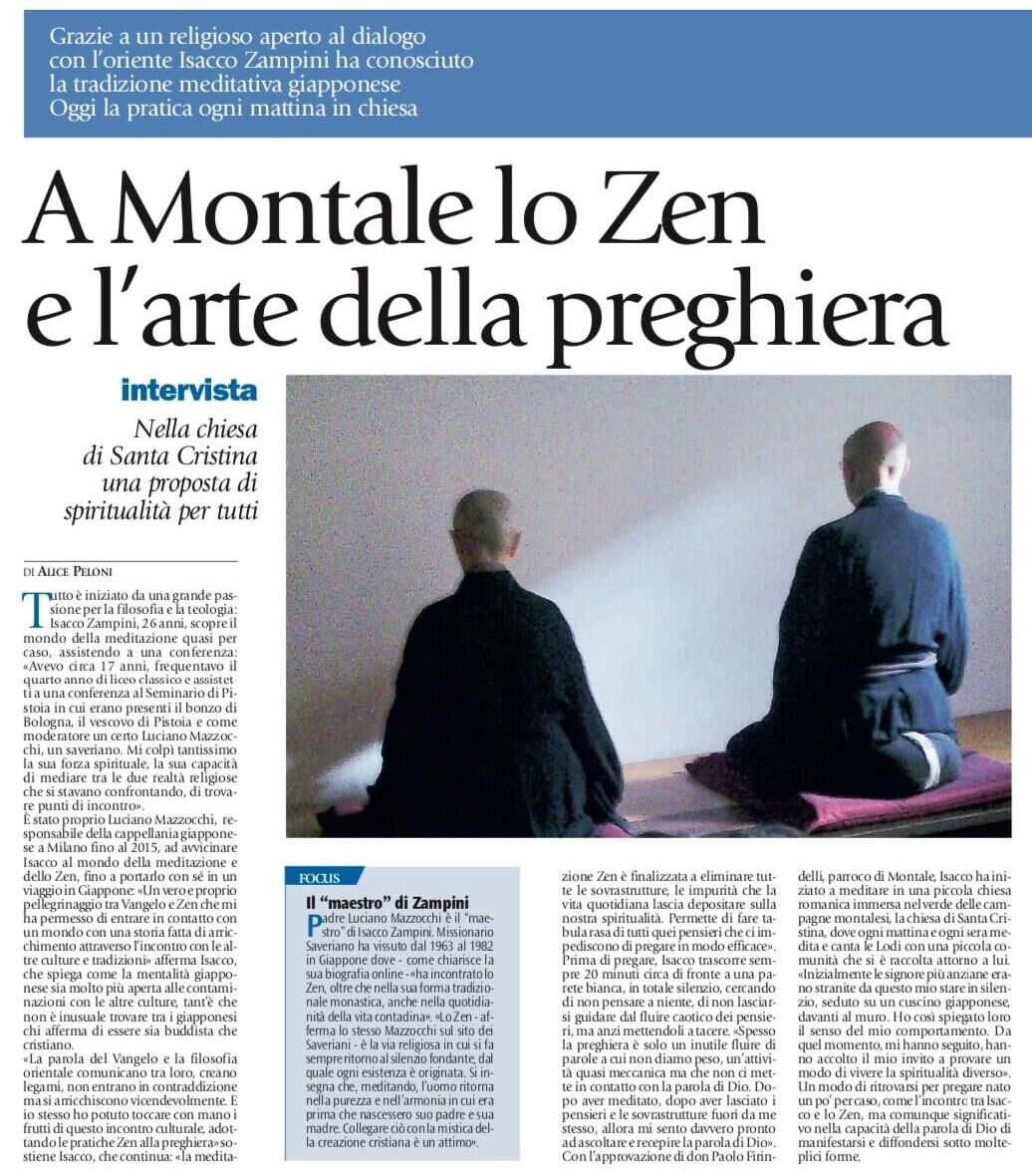 Grazie a un religioso aperto al dialogo con l'oriente Isacco Zampini ha conosciuto la tradizione meditativa giapponese Oggi la pratica ogni mattina in chiesa

A Montale lo Zen e l'arte della preghiera

intervista

Nella chiesa di Santa Cristina una proposta di spiritualità per tutti

DI ALICE PELONI

Tutto è iniziato da una grande passione per la filosofia e la teologia: Isacco Zampini, 26 anni, scopre il mondo della meditazione quasi per caso, assistendo a una conferenza: «Avevo circa 17 anni, frequentavo il quarto anno di liceo classico e assistetti a una conferenza al Seminario di Pistoia in cui erano presenti il bonzo di Bologna, il vescovo di Pistoia e come moderatore un certo Luciano Mazzocchi, un saveriano. Mi colpì tantissimo la sua forza spirituale, la sua capacità di mediare tra le due realtà religiose che si stavano confrontando, di trovare punti di incontro».

È stato proprio Luciano Mazzocchi, responsabile della cappellania giapponese a Milano fino al 2015, ad avvicinare Isacco al mondo della meditazione e dello Zen, fino a portarlo con sé in un viaggio in Giappone: «Un vero e proprio pellegrinaggio tra Vangelo e Zen che mi ha permesso di entrare in contatto con un mondo con una storia fatta di arricchimento attraverso l'incontro con le altre culture e tradizioni» afferma Isacco, che spiega come la mentalità giapponese sia molto più aperta alle contaminazioni con le altre culture, tant'è che non è inusuale trovare tra i giapponesi chi afferma di essere sia buddista che cristiano.

«La parola del Vangelo e la filosofia orientale comunicano tra loro, creano legami, non entrano in contraddizione ma si arricchiscono vicendevolmente. E io stesso ho potuto toccare con mano i frutti di questo incontro culturale, adottando le pratiche Zen alla preghiera» sostiene Isacco, che continua: «la meditazione Zen è finalizzata a eliminare tutte le sovrastrutture, le impurità che la vita quotidiana lascia depositare sulla nostra spiritualità. Permette di fare tabula rasa di tutti quei pensieri che ci impediscono di pregare in modo efficace».

Prima di pregare, Isacco trascorre sempre 20 minuti circa di fronte a una parete bianca, in totale silenzio, cercando di non pensare a niente, di non lasciarsi guidare dal fluire caotico dei pensieri, ma anzi mettendoli a tacere. «Spesso la preghiera è solo un inutile fluire di parole a cui non diamo peso, un'attività quasi meccanica ma che non ci mette in contatto con la parola di Dio. Dopo aver meditato, dopo aver lasciato i pensieri e le sovrastrutture fuori da me stesso, allora mi sento davvero pronto ad ascoltare e recepire la parola di Dio».

Con l'approvazione di don Paolo Firindelli, parroco di Montale, Isacco ha iniziato a meditare in una piccola chiesa romanica immersa nel verde delle campagne montalesi, la chiesa di Santa Cristina, dove ogni mattina e ogni sera medita e canta le Lodi con una piccola comunità che si è raccolta attorno a lui. «Inizialmente le signore più anziane erano stranite da questo mio stare in silenzio, seduto su un cuscino giapponese, davanti al muro. Ho così spiegato loro il senso del mio comportamento. Da quel momento, mi hanno seguito, hanno accolto il mio invito a provare un modo di vivere la spiritualità diverso».

Un modo di ritrovarsi per pregare nato un po' per caso, come l'incontro tra Isacco e lo Zen, ma comunque significativo nella capacità della parola di Dio di manifestarsi e diffondersi sotto molteplici forme.

FOCUS

Il "maestro" di Zampini

Padre Luciano Mazzocchi è il "maestro" di Isacco Zampini. Missionario Saveriano ha vissuto dal 1963 al 1982 in Giappone dove - come chiarisce la sua biografia online - «ha incontrato lo Zen, oltre che nella sua forma tradizionale monastica, anche nella quotidianità della vita contadina». «Lo Zen - afferma lo stesso Mazzocchi sul sito dei Saveriani - è la via religiosa in cui si fa sempre ritorno al silenzio fondante, dal quale ogni esistenza è originata. Si insegna che, meditando, l'uomo ritorna nella purezza e nell'armonia in cui era prima che nascessero suo padre e sua madre. Collegare ciò con la mistica della creazione cristiana è un attimo».